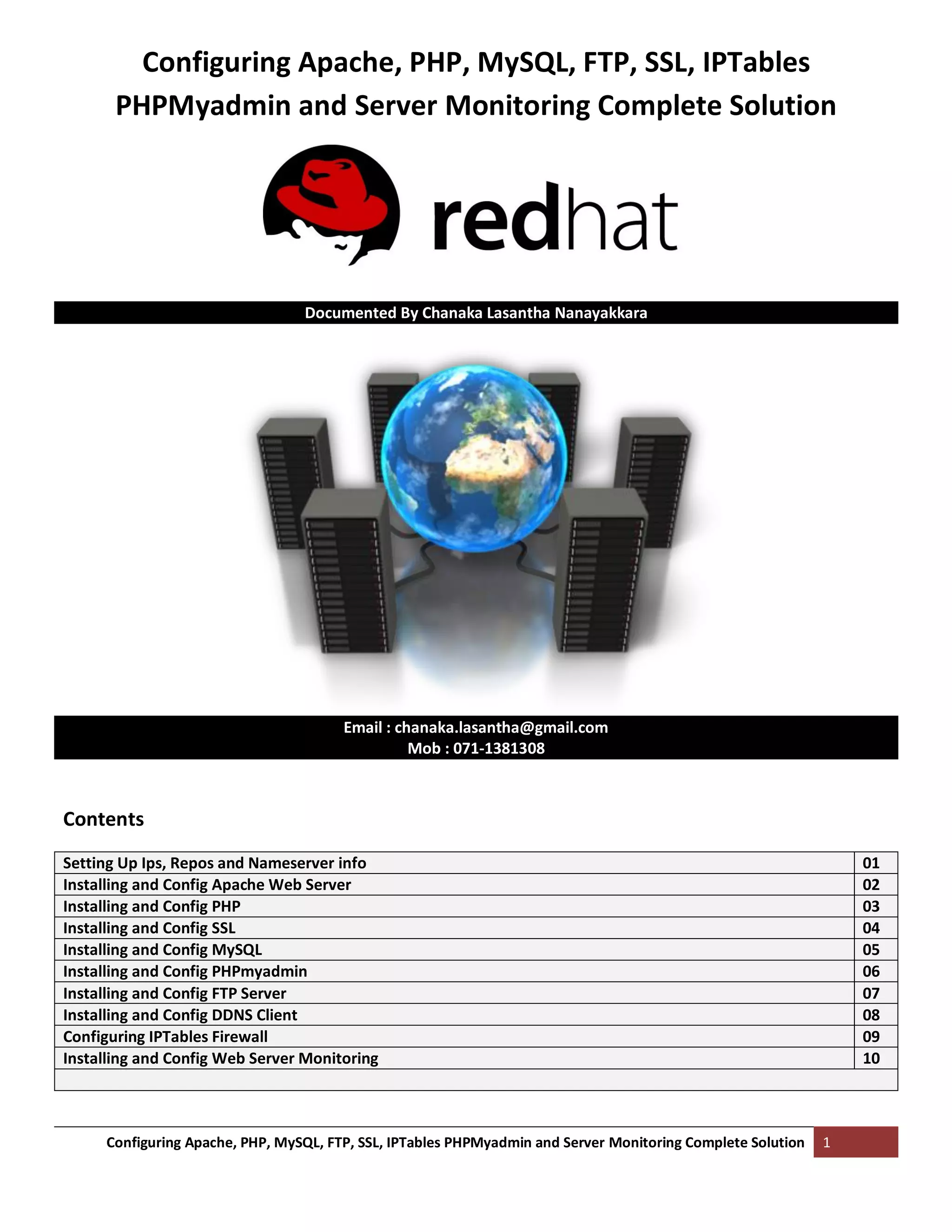 Configuring Apache, PHP, MySQL, FTP, SSL, IPTables PHPMyadmin and Server Monitoring Complete Solution

redhat

Documented By Chanaka Lasantha Nanayakkara

Email : chanaka.lasantha@gmail.com
Mob : 071-1381308

Contents

Setting Up Ips, Repos and Nameserver info 01
Installing and Config Apache Web Server 02
Installing and Config PHP 03
Installing and Config SSL 04
Installing and Config MySQL 05
Installing and Config PHPmyadmin 06
Installing and Config FTP Server 07
Installing and Config DDNS Client 08
Configuring IPTables Firewall 09
Installing and Config Web Server Monitoring 10

Configuring Apache, PHP, MySQL, FTP, SSL, IPTables PHPMyadmin and Server Monitoring Complete Solution 1